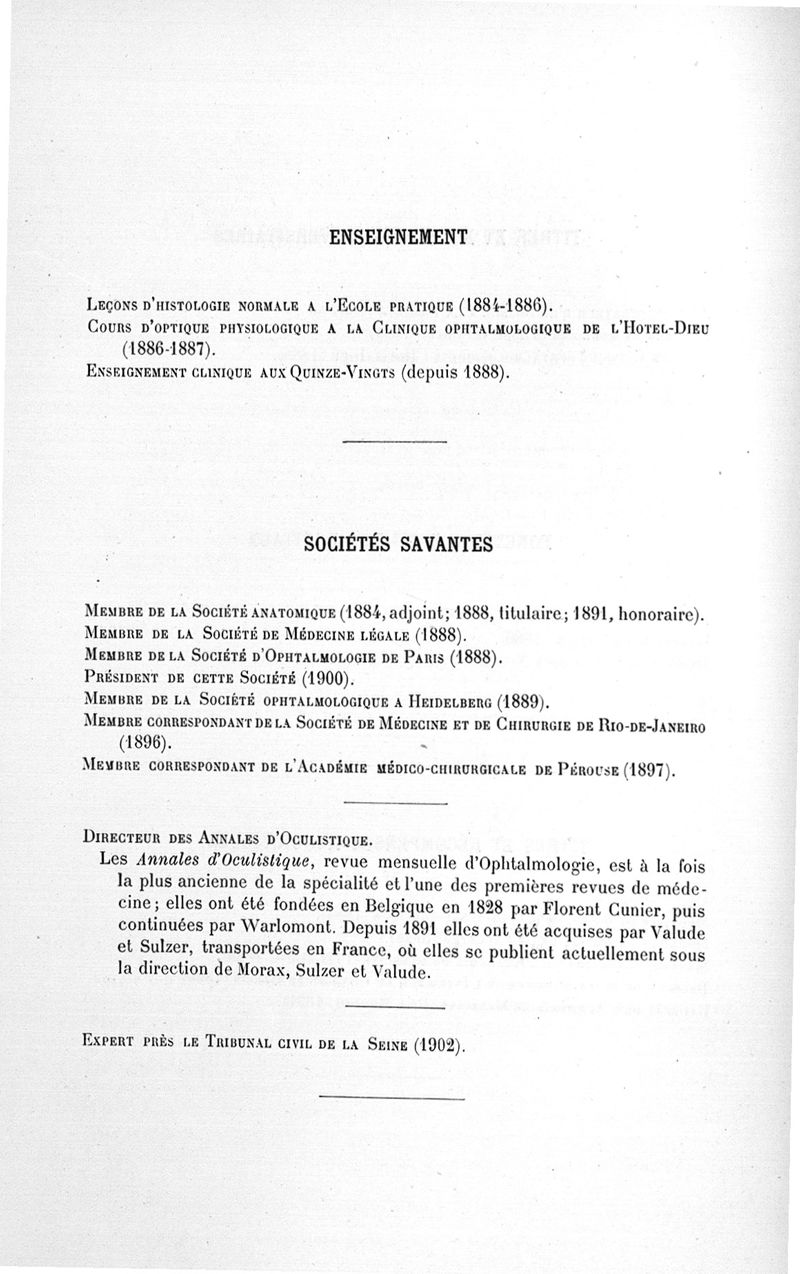 ENSEIGNEMENT

Leçons d'histologie normale a l'Ecole pratique (1884-1886).
Cours d'optique physiologique a la Clinique ophtalmologique de l'Hotel-Dieu (1886-1887).
Enseignement clinique aux Quinze-Vingts (depuis 1888).

SOCIÉTÉS SAVANTES

Membre de la Société anatomique (1884, adjoint; 1888, titulaire; 1891, honoraire).
Membre de la Société de Médecine légale (1888).
Membre de la Société d'Ophtalmologie de Paris (1888).
Président de cette Société (1900).
Membre de la Société ophtalmologique a Heidelberg (1889).
Membre correspondant de la Société de Médecine et de Chirurgie de Rio-de-Janeiro (1896).
Membre correspondant de l'Académie médico-chirurgicale de Pérouse (1897).

Directeur des Annales d'Oculistique.
Les Annales d'Oculistique, revue mensuelle d'Ophtalmologie, est à la fois la plus ancienne de la spécialité et l'une des premières revues de médecine; elles ont été fondées en Belgique en 1828 par Florent Cunier, puis continuées par Warlomont. Depuis 1891 elles ont été acquises par Valude et Sulzer, transportées en France, où elles se publient actuellement sous la direction de Morax, Sulzer et Valude.

Expert près le Tribunal civil de la Seine (1902).